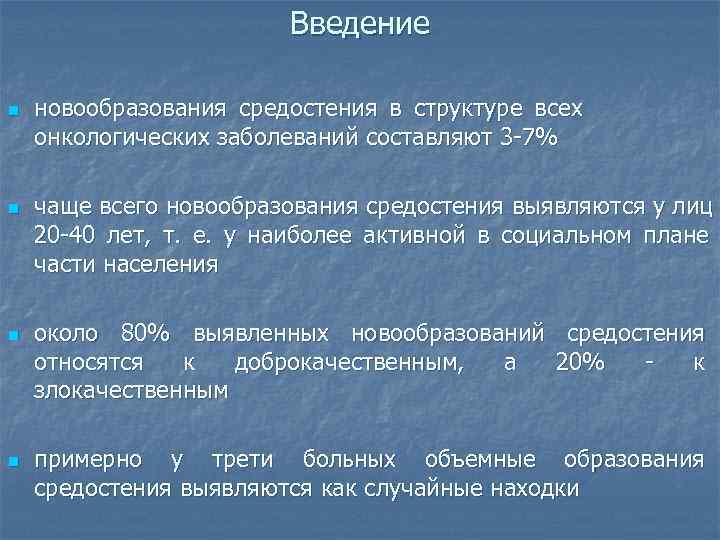 Введение

новообразования средостения в структуре всех онкологических заболеваний составляют 3-7%

чаще всего новообразования средостения выявляются у лиц 20-40 лет, т. е. у наиболее активной в социальном плане части населения

около 80% выявленных новообразований средостения относятся к доброкачественным, а 20% - к злокачественным

примерно у трети больных объемные образования средостения выявляются как случайные находки